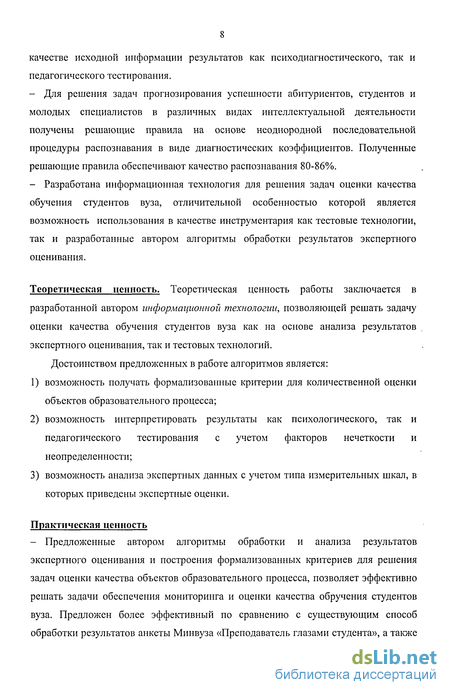 8

качестве исходной информации результатов как психодиагностического, так и педагогического тестирования.

– Для решения задач прогнозирования успешности абитуриентов, студентов и молодых специалистов в различных видах интеллектуальной деятельности получены решающие правила на основе неоднородной последовательной процедуры распознавания в виде диагностических коэффициентов. Полученные решающие правила обеспечивают качество распознавания 80-86%.

– Разработана информационная технология для решения задач оценки качества обучения студентов вуза, отличительной особенностью которой является возможность использования в качестве инструментария как тестовые технологии, так и разработанные автором алгоритмы обработки результатов экспертного оценивания.

Теоретическая ценность. Теоретическая ценность работы заключается в разработанной автором информационной технологии, позволяющей решать задачу оценки качества обучения студентов вуза как на основе анализа результатов экспертного оценивания, так и тестовых технологий.

Достоинством предложенных в работе алгоритмов является:

1) возможность получать формализованные критерии для количественной оценки объектов образовательного процесса;

2) возможность интерпретировать результаты как психологического, так и педагогического тестирования с учетом факторов нечеткости и неопределенности;

3) возможность анализа экспертных данных с учетом типа измерительных шкал, в которых приведены экспертные оценки.

Практическая ценность

– Предложенные автором алгоритмы обработки и анализа результатов экспертного оценивания и построения формализованных критериев для решения задач оценки качества объектов образовательного процесса, позволяет эффективно решать задачи обеспечения мониторинга и оценки качества обручения студентов вуза. Предложен более эффективный по сравнению с существующим способ обработки результатов анкеты Минвуза «Преподаватель глазами студента», а также

dsLib.net
библиотека диссертаций